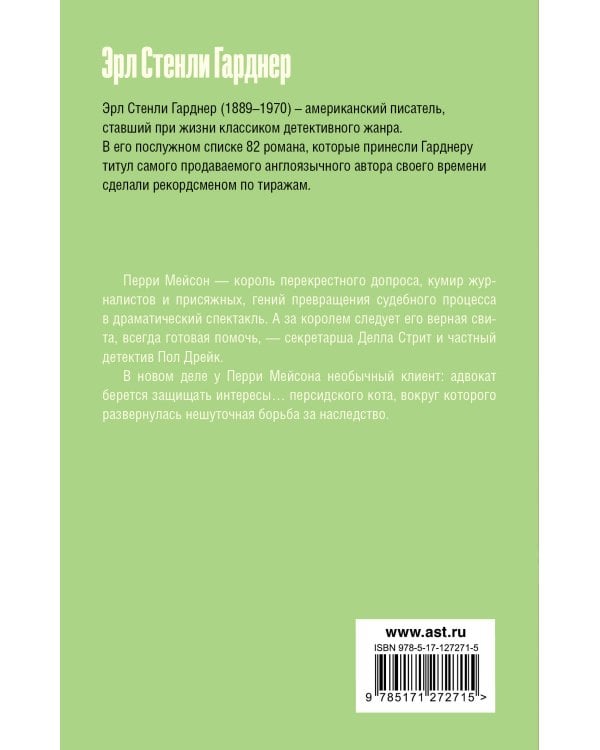 Эрл Стенли Гарднер

Эрл Стенли Гарднер (1889–1970) – американский писатель, ставший при жизни классиком детективного жанра. В его послужном списке 82 романа, которые принесли Гарднеру титул самого продаваемого англоязычного автора своего времени сделали рекордсменом по тиражам.

Перри Мейсон — король перекрестного допроса, кумир журналистов и присяжных, гений превращения судебного процесса в драматический спектакль. А за королем следует его верная свита, всегда готовая помочь, — секретарша Делла Стрит и частный детектив Пол Дрейк.

В новом деле у Перри Мейсона необычный клиент: адвокат берется защищать интересы… персидского кота, вокруг которого развернулась нешуточная борьба за наследство.

www.ast.ru
ISBN 978-5-17-127271-5
9 785171 272715 >